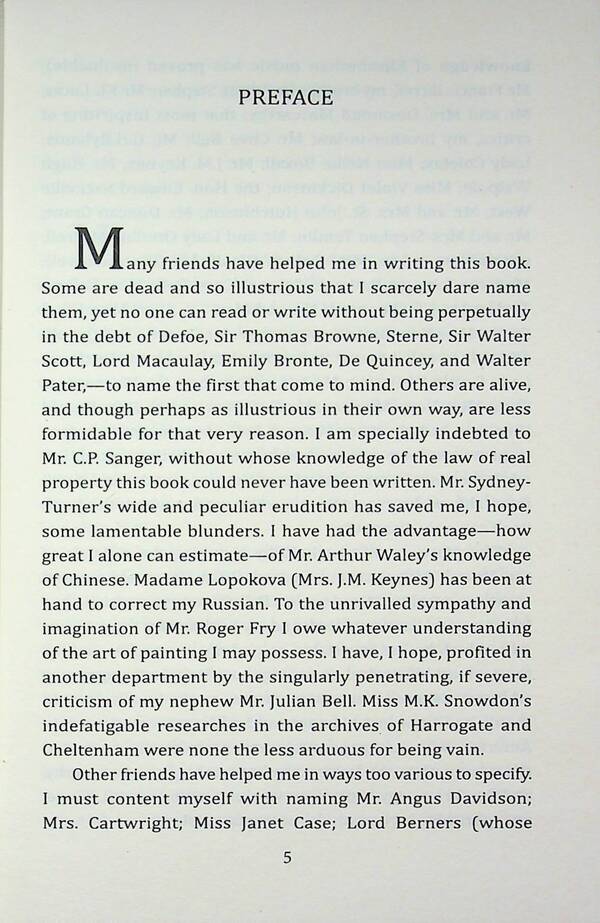 PREFACE

Many friends have helped me in writing this book. Some are dead and so illustrious that I scarcely dare name them, yet no one can read or write without being perpetually in the debt of Defoe, Sir Thomas Browne, Sterne, Sir Walter Scott, Lord Macaulay, Emily Bronte, De Quincey, and Walter Pater,—to name the first that come to mind. Others are alive, and though perhaps as illustrious in their own way, are less formidable for that very reason. I am specially indebted to Mr. C.P. Sanger, without whose knowledge of the law of real property this book could never have been written. Mr. Sydney-Turner's wide and peculiar erudition has saved me, I hope, some lamentable blunders. I have had the advantage—how great I alone can estimate—of Mr. Arthur Waley's knowledge of Chinese. Madame Lopokova (Mrs. J.M. Keynes) has been at hand to correct my Russian. To the unrivalled sympathy and imagination of Mr. Roger Fry I owe whatever understanding of the art of painting I may possess. I have, I hope, profited in another department by the singularly penetrating, if severe, criticism of my nephew Mr. Julian Bell. Miss M.K. Snowdon's indefatigable researches in the archives of Harrogate and Cheltenham were none the less arduous for being vain.

Other friends have helped me in ways too various to specify. I must content myself with naming Mr. Angus Davidson; Mrs. Cartwright; Miss Janet Case; Lord Berners (whose

5